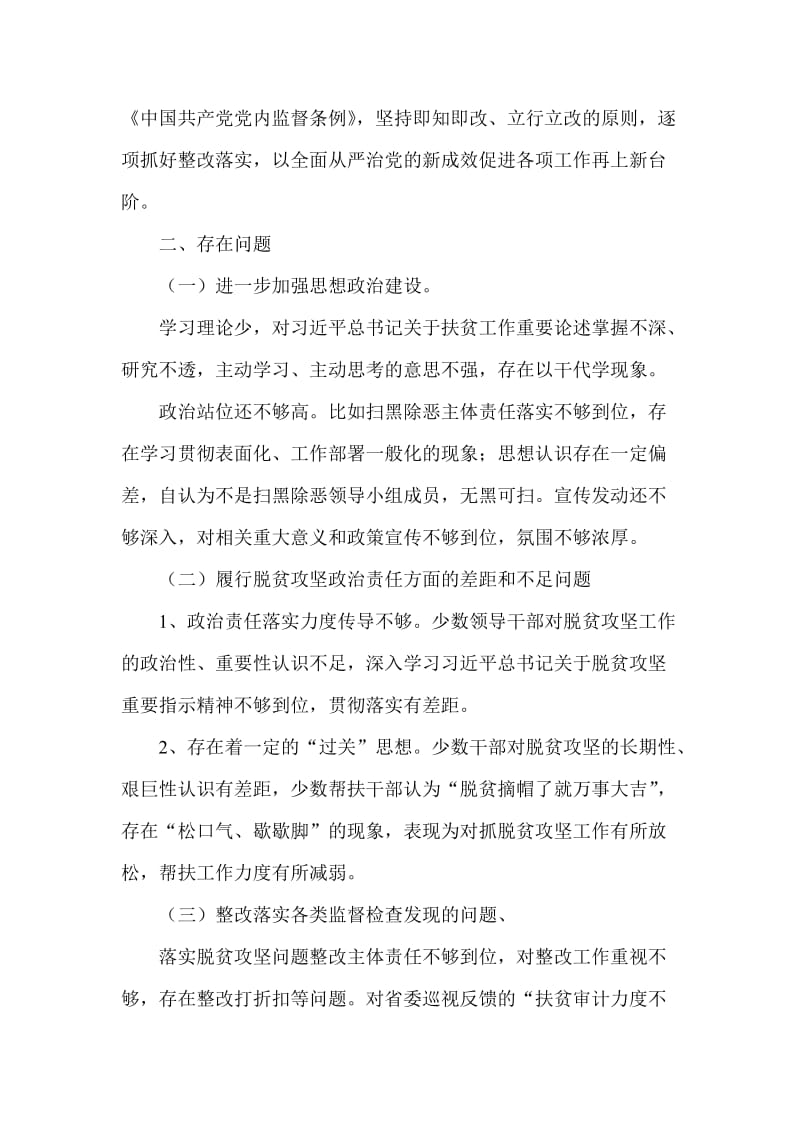 《中国共产党党内监督条例》，坚持即知即改、立行立改的原则，逐项抓好整改落实，以全面从严治党的新成效促进各项工作再上新台阶。

二、存在问题

（一）进一步加强思想政治建设。

学习理论少，对习近平总书记关于扶贫工作重要论述掌握不深、研究不透，主动学习、主动思考的意思不强，存在以干代学现象。

政治站位还不够高。比如扫黑除恶主体责任落实不够到位，存在学习贯彻表面化、工作部署一般化的现象；思想认识存在一定偏差，自认为不是扫黑除恶领导小组成员，无黑可扫。宣传发动还不够深入，对相关重大意义和政策宣传不够到位，氛围不够浓厚。

（二）履行脱贫攻坚政治责任方面的差距和不足问题

1、政治责任落实力度传导不够。少数领导干部对脱贫攻坚工作的政治性、重要性认识不足，深入学习习近平总书记关于脱贫攻坚重要指示精神不够到位，贯彻落实有差距。

2、存在着一定的“过关”思想。少数干部对脱贫攻坚的长期性、艰巨性认识有差距，少数帮扶干部认为“脱贫摘帽了就万事大吉”，存在“松口气、歇歇脚”的现象，表现为对抓脱贫攻坚工作有所放松，帮扶工作力度有所减弱。

（三）整改落实各类监督检查发现的问题、

落实脱贫攻坚问题整改主体责任不够到位，对整改工作重视不够，存在整改打折扣等问题。对省委巡视反馈的“扶贫审计力度不